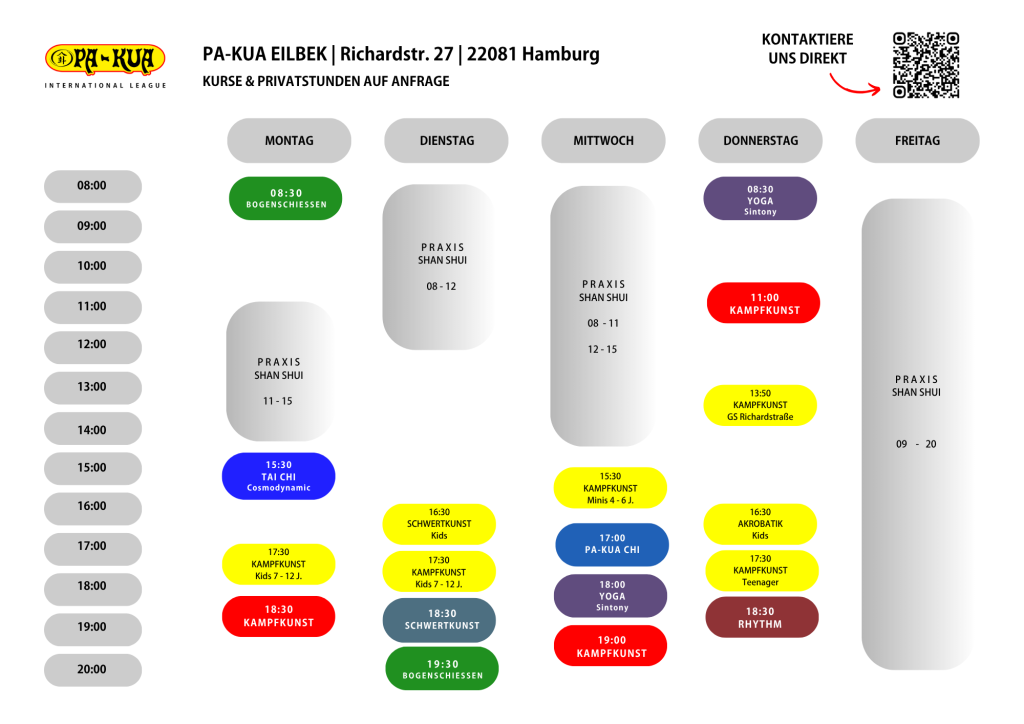 PA-KUA
INTERNATIONAL LEAGUE

PA-KUA EILBEK | Richardstr. 27 | 22081 Hamburg
KURSE & PRIVATSTUNDEN AUF ANFRAGE

KONTAKTIERE UNS DIREKT

08:00
09:00
10:00
11:00
12:00
13:00
14:00
15:00
16:00
17:00
18:00
19:00
20:00

MONTAG
08:30 BOGENSCHIESSEN
PRAXIS SHAN SHUI 11 - 15
15:30 TAI CHI Cosmodynamic
17:30 KAMPFKUNST Kids 7 - 12 J.
18:30 KAMPFKUNST

DIENSTAG
PRAXIS SHAN SHUI 08 - 12
16:30 SCHWERTKUNST Kids
17:30 KAMPFKUNST Kids 7 - 12 J.
18:30 SCHWERTKUNST
19:30 BOGENSCHIESSEN

MITTWOCH
PRAXIS SHAN SHUI 08 - 11 12 - 15
15:30 KAMPFKUNST Minis 4 - 6 J.
17:00 PA-KUA CHI
18:00 YOGA Sintony
19:00 KAMPFKUNST

DONNERSTAG
08:30 YOGA Sintony
11:00 KAMPFKUNST
13:50 KAMPFKUNST GS Richardstraße
16:30 AKROBATIK Kids
17:30 KAMPFKUNST Teenager
18:30 RHYTHM

FREITAG
PRAXIS SHAN SHUI 09 - 20